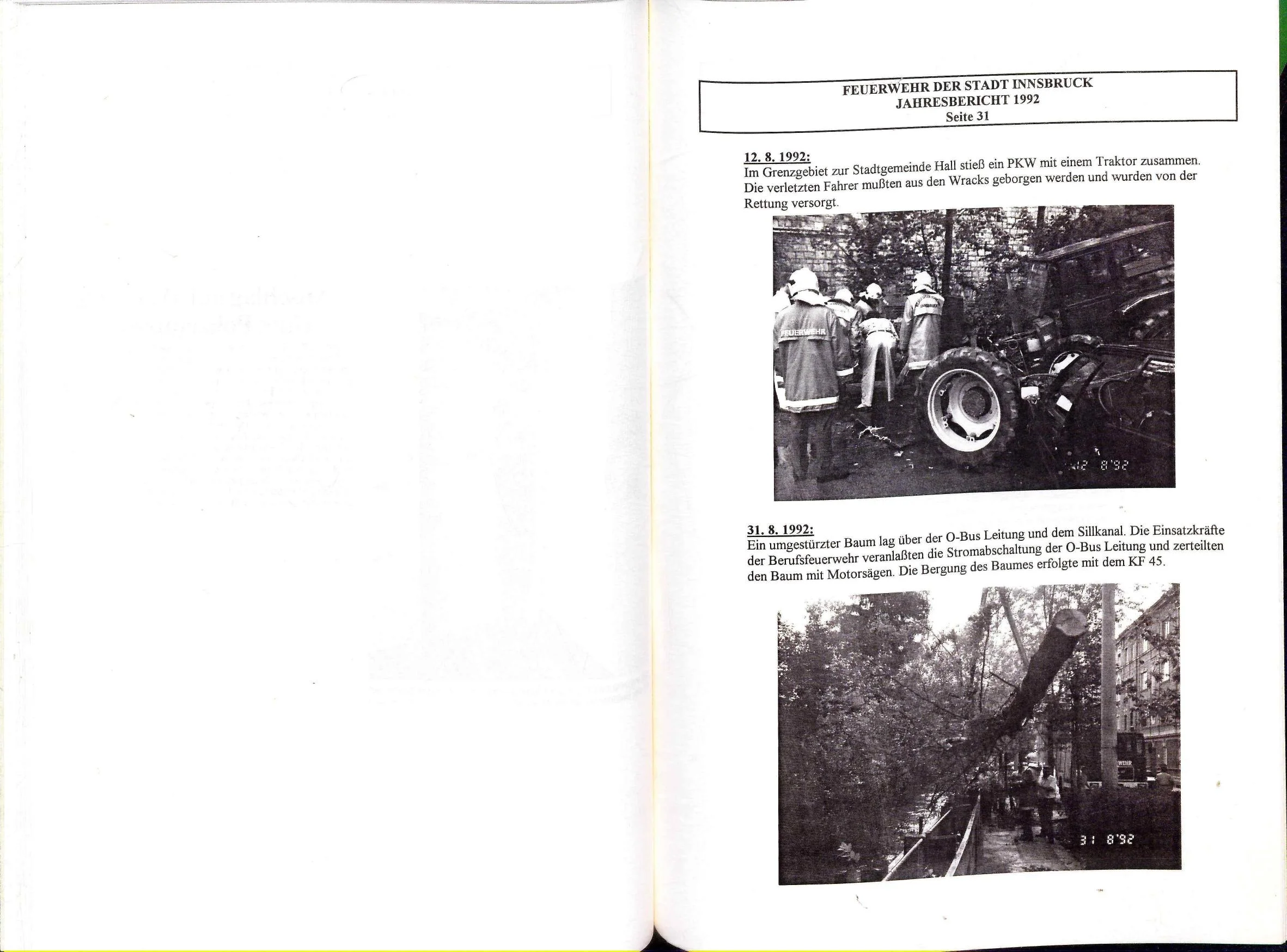 FEUERWEHR DER STADT INNSBRUCK
JAHRESBERICHT 1992
Seite 31

12. 8. 1992:
Im Grenzgebiet zur Stadtgemeinde Hall stieß ein PKW mit einem Traktor zusammen. Die verletzten Fahrer mußten aus den Wracks geborgen werden und wurden von der Rettung versorgt.

FEUERWEHR

12 8'92

31. 8. 1992:
Ein umgestürzter Baum lag über der O-Bus Leitung und dem Sillkanal. Die Einsatzkräfte der Berufsfeuerwehr veranlaßten die Stromabschaltung der O-Bus Leitung und zerteilten den Baum mit Motorsägen. Die Bergung des Baumes erfolgte mit dem KF 45.

WEHR

31 8'92